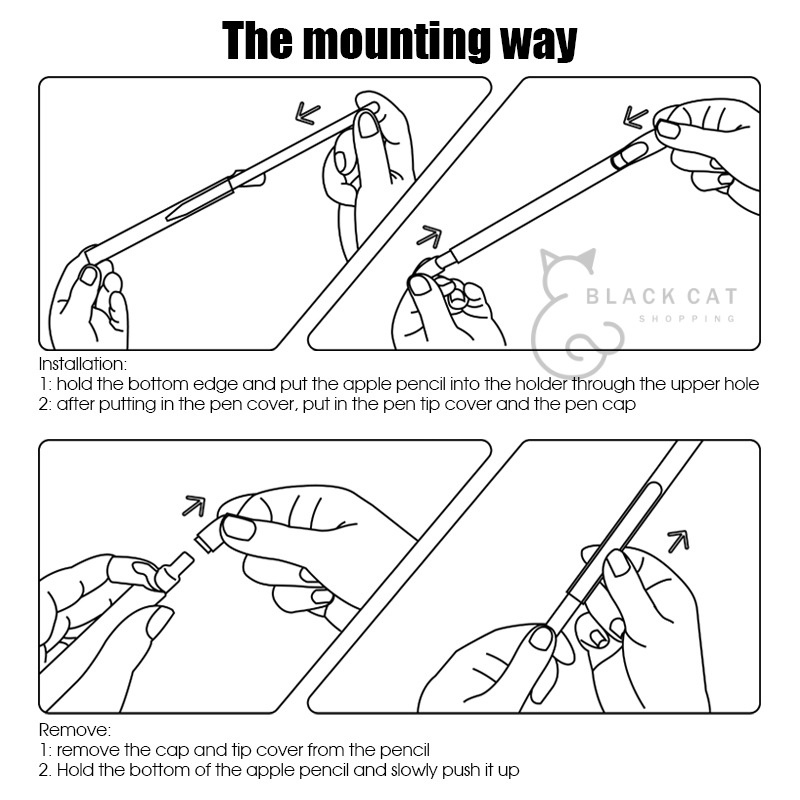 The mounting way

BLACK CAT
SHOPPING

Installation:
1: hold the bottom edge and put the apple pencil into the holder through the upper hole
2: after putting in the pen cover, put in the pen tip cover and the pen cap

Remove:
1: remove the cap and tip cover from the pencil
2. Hold the bottom of the apple pencil and slowly push it up